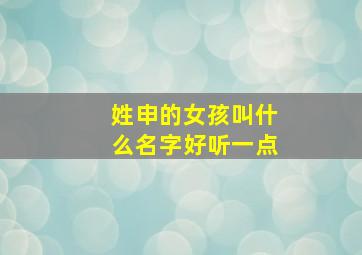 姓申的女孩叫什么名字好听一点